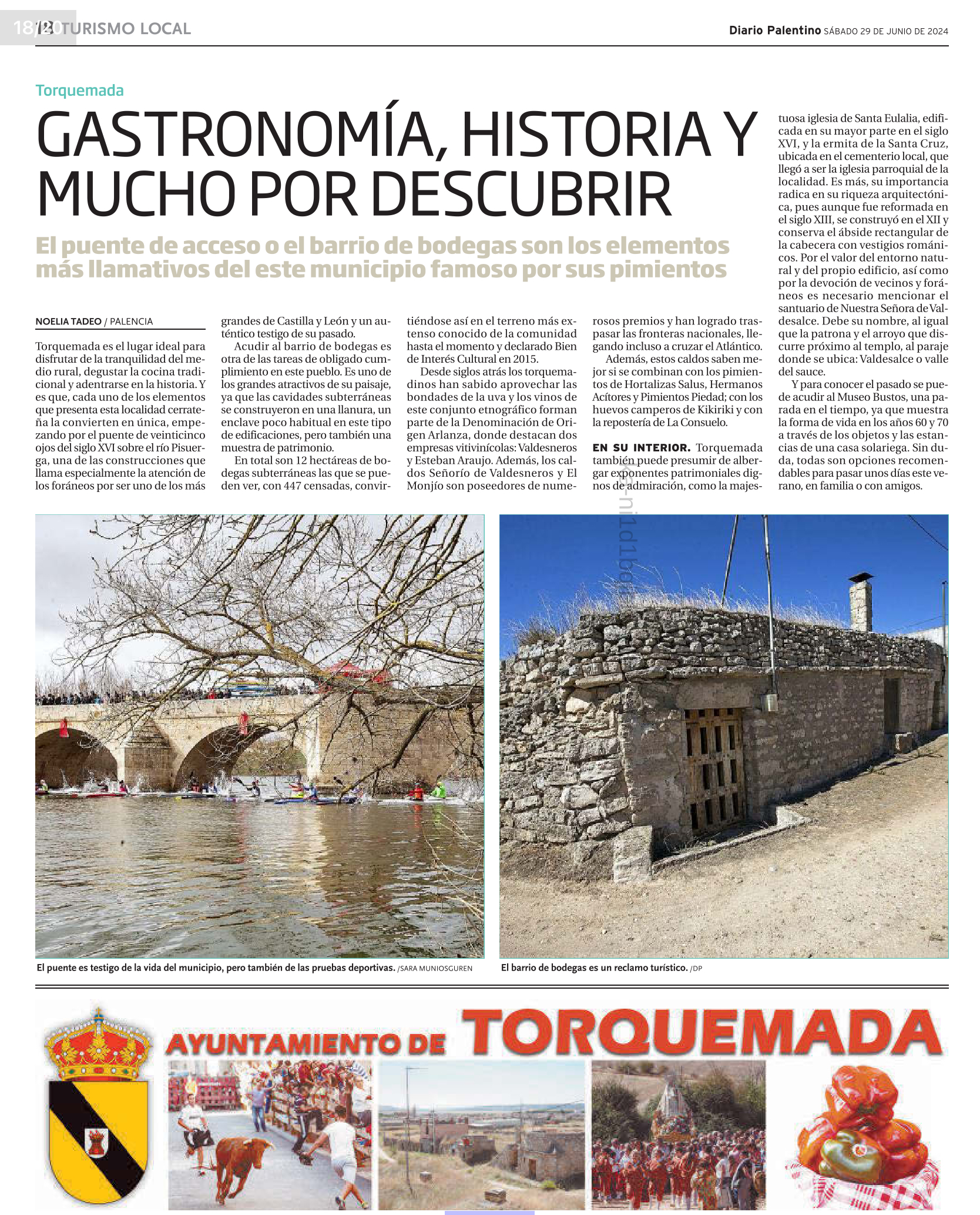 18/20 12 TURISMO LOCAL

Diario Palentino SÁBADO 29 DE JUNIO DE 2024

Torquemada

GASTRONOMÍA, HISTORIA Y MUCHO POR DESCUBRIR

El puente de acceso o el barrio de bodegas son los elementos más llamativos del este municipio famoso por sus pimientos

NOELIA TADEO / PALENCIA

Torquemada es el lugar ideal para disfrutar de la tranquilidad del medio rural, degustar la cocina tradicional y adentrarse en la historia. Y es que, cada uno de los elementos que presenta esta localidad cerrateña la convierten en única, empezando por el puente de veinticinco ojos del siglo XVI sobre el río Pisuerga, una de las construcciones que llama especialmente la atención de los foráneos por ser uno de los más grandes de Castilla y León y un auténtico testigo de su pasado.

Acudir al barrio de bodegas es otra de las tareas de obligado cumplimiento en este pueblo. Es uno de los grandes atractivos de su paisaje, ya que las cavidades subterráneas se construyeron en una llanura, un enclave poco habitual en este tipo de edificaciones, pero también una muestra de patrimonio.

En total son 12 hectáreas de bodegas subterráneas las que se pueden ver, con 447 censadas, convirtiéndose así en el terreno más extenso conocido de la comunidad hasta el momento y declarado Bien de Interés Cultural en 2015.

Desde siglos atrás los torquemadinos han sabido aprovechar las bondades de la uva y los vinos de este conjunto etnográfico forman parte de la Denominación de Origen Arlanza, donde destacan dos empresas vitivinícolas: Valdesneros y Esteban Araujo. Además, los caldos Señorío de Valdesneros y El Monjío son poseedores de numerosos premios y han logrado traspasar las fronteras nacionales, llegando incluso a cruzar el Atlántico.

Además, estos caldos saben mejor si se combinan con los pimientos de Hortalizas Salus, Hermanos Acítores y Pimientos Piedad; con los huevos camperos de Kikiriki y con la repostería de La Consuelo.

EN SU INTERIOR. Torquemada también puede presumir de albergar exponentes patrimoniales dignos de admiración, como la majestuosa iglesia de Santa Eulalia, edificada en su mayor parte en el siglo XVI, y la ermita de la Santa Cruz, ubicada en el cementerio local, que llegó a ser la iglesia parroquial de la localidad. Es más, su importancia radica en su riqueza arquitectónica, pues aunque fue reformada en el siglo XIII, se construyó en el XII y conserva el ábside rectangular de la cabecera con vestigios románicos. Por el valor del entorno natural y del propio edificio, así como por la devoción de vecinos y foráneos es necesario mencionar el santuario de Nuestra Señora de Valdesalce. Debe su nombre, al igual que la patrona y el arroyo que discurre próximo al templo, al paraje donde se ubica: Valdesalce o valle del sauce.

Y para conocer el pasado se puede acudir al Museo Bustos, una parada en el tiempo, ya que muestra la forma de vida en los años 60 y 70 a través de los objetos y las estancias de una casa solariega. Sin duda, todas son opciones recomendables para pasar unos días este verano, en familia o con amigos.

El puente es testigo de la vida del municipio, pero también de las pruebas deportivas. /SARA MUNIOSGUREN

El barrio de bodegas es un reclamo turístico. /DP

AYUNTAMIENTO DE TORQUEMADA